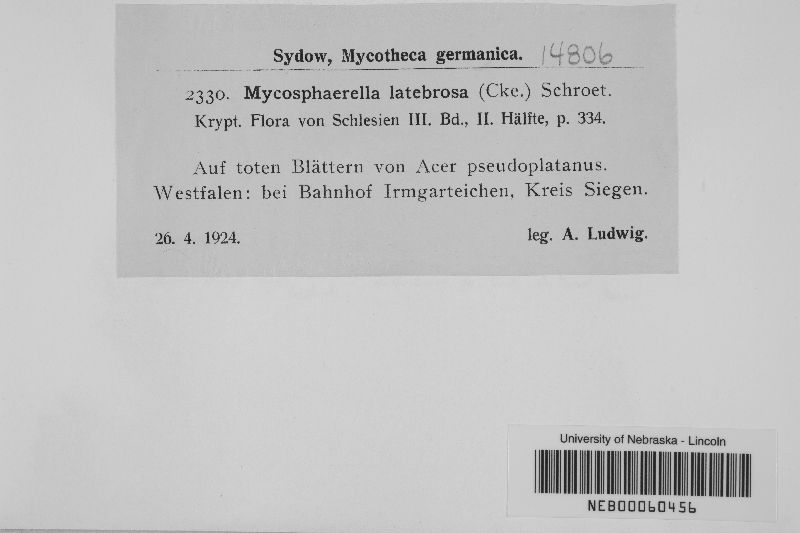 Sydow, Mycotheca germanica. 14806

2330. Mycosphaerella latebrosa (Cke.) Schroet.
Krypt. Flora von Schlesien III. Bd., II. Hälfte, p. 334.

Auf toten Blättern von Acer pseudoplatanus.
Westfalen: bei Bahnhof Irmgarteichen, Kreis Siegen.

26. 4. 1924. leg. A. Ludwig.

University of Nebraska - Lincoln
NEB00060456